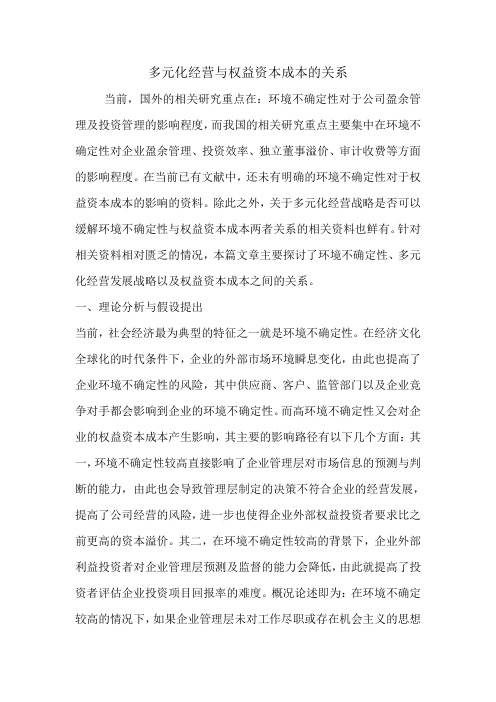 多元化经营与权益资本成本的关系

当前，国外的相关研究重点在：环境不确定性对于公司盈余管理及投资管理的影响程度，而我国的相关研究重点主要集中在环境不确定性对企业盈余管理、投资效率、独立董事溢价、审计收费等方面的影响程度。在当前已有文献中，还未有明确的环境不确定性对于权益资本成本的影响的资料。除此之外，关于多元化经营战略是否可以缓解环境不确定性与权益资本成本两者关系的相关资料也鲜有。针对相关资料相对匮乏的情况，本篇文章主要探讨了环境不确定性、多元化经营发展战略以及权益资本成本之间的关系。

一、理论分析与假设提出

当前，社会经济最为典型的特征之一就是环境不确定性。在经济文化全球化的时代条件下，企业的外部市场环境瞬息变化，由此也提高了企业环境不确定性的风险，其中供应商、客户、监管部门以及企业竞争对手都会影响到企业的环境不确定性。而高环境不确定性又会对企业的权益资本成本产生影响，其主要的影响路径有以下几个方面：其一，环境不确定性较高直接影响了企业管理层对市场信息的预测与判断的能力，由此也会导致管理层制定的决策不符合企业的经营发展，提高了公司经营的风险，进一步也使得企业外部权益投资者要求比之前更高的资本溢价。其二，在环境不确定性较高的背景下，企业外部利益投资者对企业管理层预测及监督的能力会降低，由此就提高了投资者评估企业投资项目回报率的难度。概况论述即为：在环境不确定较高的情况下，如果企业管理层未对工作尽职或存在机会主义的思想